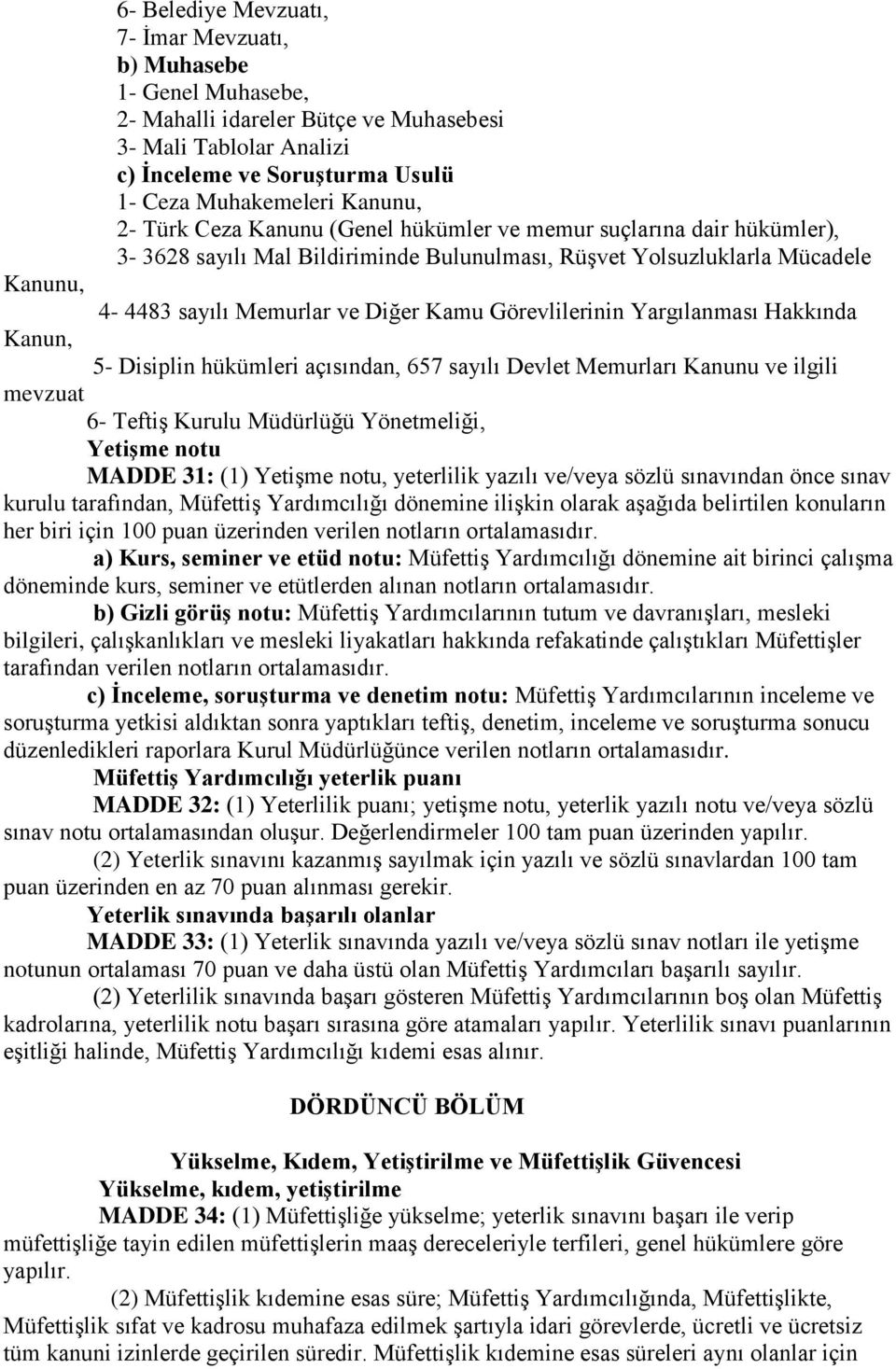 6- Belediye Mevzuatı,
7- İmar Mevzuatı,
b) Muhasebe
1- Genel Muhasebe,
2- Mahalli idareler Bütçe ve Muhasebesi
3- Mali Tablolar Analizi
c) İnceleme ve Soruşturma Usulü
1- Ceza Muhakemeleri Kanunu,
2- Türk Ceza Kanunu (Genel hükümler ve memur suçlarına dair hükümler),
3- 3628 sayılı Mal Bildiriminde Bulunulması, Rüşvet Yolsuzluklarla Mücadele Kanunu,
4- 4483 sayılı Memurlar ve Diğer Kamu Görevlilerinin Yargılanması Hakkında Kanun,
5- Disiplin hükümleri açısından, 657 sayılı Devlet Memurları Kanunu ve ilgili mevzuat
6- Teftiş Kurulu Müdürlüğü Yönetmeliği,
Yetişme notu
MADDE 31: (1) Yetişme notu, yeterlilik yazılı ve/veya sözlü sınavından önce sınav kurulu tarafından, Müfettiş Yardımcılığı dönemine ilişkin olarak aşağıda belirtilen konuların her biri için 100 puan üzerinden verilen notların ortalamasıdır.
a) Kurs, seminer ve etüd notu: Müfettiş Yardımcılığı dönemine ait birinci çalışma döneminde kurs, seminer ve etütlerden alınan notların ortalamasıdır.
b) Gizli görüş notu: Müfettiş Yardımcılarının tutum ve davranışları, mesleki bilgileri, çalışkanlıkları ve mesleki liyakatları hakkında refakatinde çalıştıkları Müfettişler tarafından verilen notların ortalamasıdır.
c) İnceleme, soruşturma ve denetim notu: Müfettiş Yardımcılarının inceleme ve soruşturma yetkisi aldıktan sonra yaptıkları teftiş, denetim, inceleme ve soruşturma sonucu düzenledikleri raporlara Kurul Müdürlüğünce verilen notların ortalamasıdır.
Müfettiş Yardımcılığı yeterlik puanı
MADDE 32: (1) Yeterlilik puanı; yetişme notu, yeterlik yazılı notu ve/veya sözlü sınav notu ortalamasından oluşur. Değerlendirmeler 100 tam puan üzerinden yapılır.
(2) Yeterlik sınavını kazanmış sayılmak için yazılı ve sözlü sınavlardan 100 tam puan üzerinden en az 70 puan alınması gerekir.
Yeterlik sınavında başarılı olanlar
MADDE 33: (1) Yeterlik sınavında yazılı ve/veya sözlü sınav notları ile yetişme notunun ortalaması 70 puan ve daha üstü olan Müfettiş Yardımcıları başarılı sayılır.
(2) Yeterlilik sınavında başarı gösteren Müfettiş Yardımcılarının boş olan Müfettiş kadrolarına, yeterlilik notu başarı sırasına göre atamaları yapılır. Yeterlilik sınavı puanlarının eşitliği halinde, Müfettiş Yardımcılığı kıdemi esas alınır.

DÖRDÜNCÜ BÖLÜM

Yükselme, Kıdem, Yetiştirilme ve Müfettişlik Güvencesi
Yükselme, kıdem, yetiştirilme
MADDE 34: (1) Müfettişliğe yükselme; yeterlik sınavını başarı ile verip müfettişliğe tayin edilen müfettişlerin maaş dereceleriyle terfileri, genel hükümlere göre yapılır.
(2) Müfettişlik kıdemine esas süre; Müfettiş Yardımcılığında, Müfettişlikte, Müfettişlik sıfat ve kadrosu muhafaza edilmek şartıyla idari görevlerde, ücretli ve ücretsiz tüm kanuni izinlerde geçirilen süredir. Müfettişlik kıdemine esas süreleri aynı olanlar için